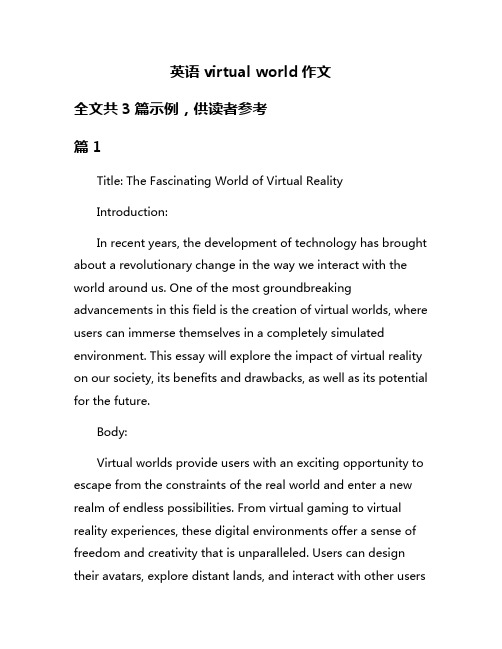 英语 virtual world 作文

全文共 3 篇示例，供读者参考

篇 1

Title: The Fascinating World of Virtual Reality

Introduction:

In recent years, the development of technology has brought about a revolutionary change in the way we interact with the world around us. One of the most groundbreaking advancements in this field is the creation of virtual worlds, where users can immerse themselves in a completely simulated environment. This essay will explore the impact of virtual reality on our society, its benefits and drawbacks, as well as its potential for the future.

Body:

Virtual worlds provide users with an exciting opportunity to escape from the constraints of the real world and enter a new realm of endless possibilities. From virtual gaming to virtual reality experiences, these digital environments offer a sense of freedom and creativity that is unparalleled. Users can design their avatars, explore distant lands, and interact with other users